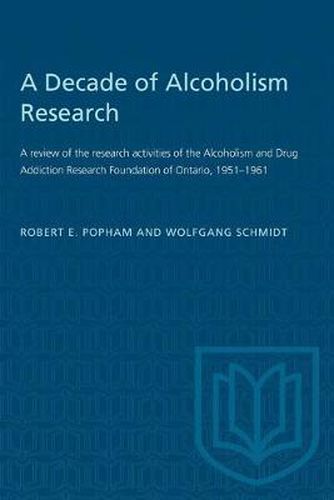 A Decade of Alcoholism Research

A review of the research activities of the Alcoholism and Drug Addiction Research Foundation of Ontario, 1951–1961

ROBERT E. POPHAM AND WOLFGANG SCHMIDT